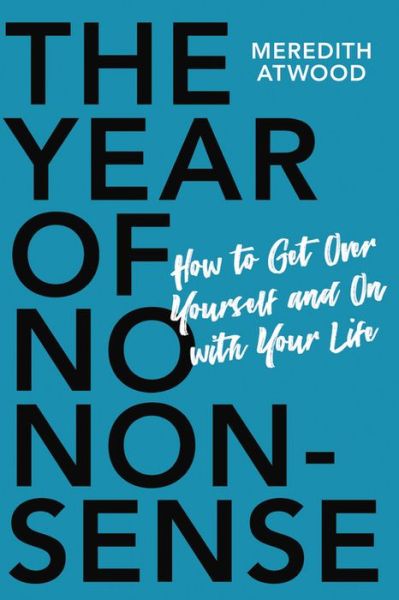 THE YEAR OF NO NON-SENSE

MEREDITH ATWOOD

How to Get Over Yourself and On with Your Life